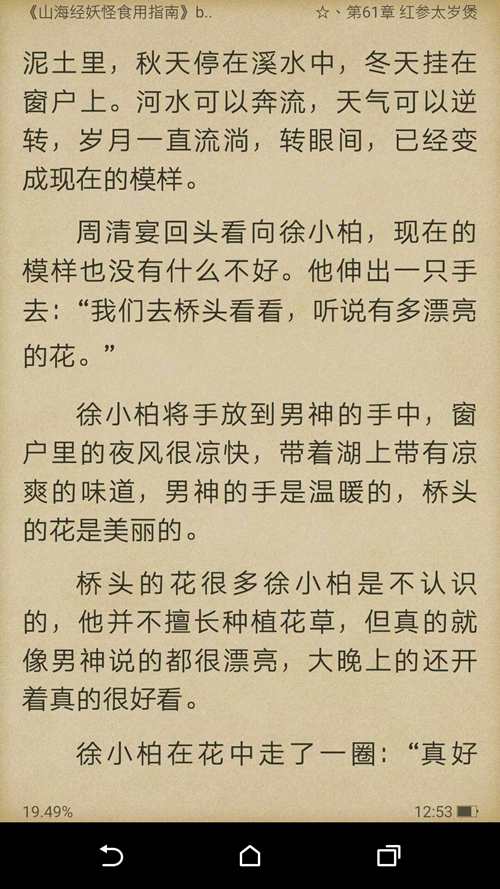 《山海经妖怪食用指南》b..

☆、第61章 红参太岁煲

泥土里，秋天停在溪水中，冬天挂在窗户上。河水可以奔流，天气可以逆转，岁月一直流淌，转眼间，已经变成现在的模样。

周清宴回头看向徐小柏，现在的模样也没有什么不好。他伸出一只手去：“我们去桥头看看，听说有多漂亮的花。”

徐小柏将手放到男神的手中，窗户里的夜风很凉快，带着湖上带有凉爽的味道，男神的手是温暖的，桥头的花是美丽的。

桥头的花很多徐小柏是不认识的，他并不擅长种植花草，但真的就像男神说的都很漂亮，大晚上的还开着真的很好看。

徐小柏在花中走了一圈：“真好

19.49%

12:53